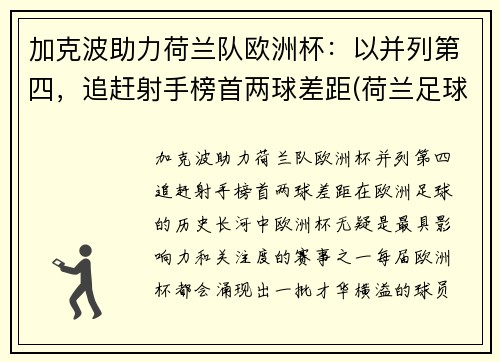 加克波助力荷兰队欧洲杯：以并列第四，追赶射手榜首两球差距(荷兰足球

加克波助力荷兰队欧洲杯并列第四追赶射手榜首两球差距在欧洲足球的历史长河中欧洲杯无疑是最具影响力和关注度的赛事之一每届欧洲杯都会涌现出一批才华横溢的球员